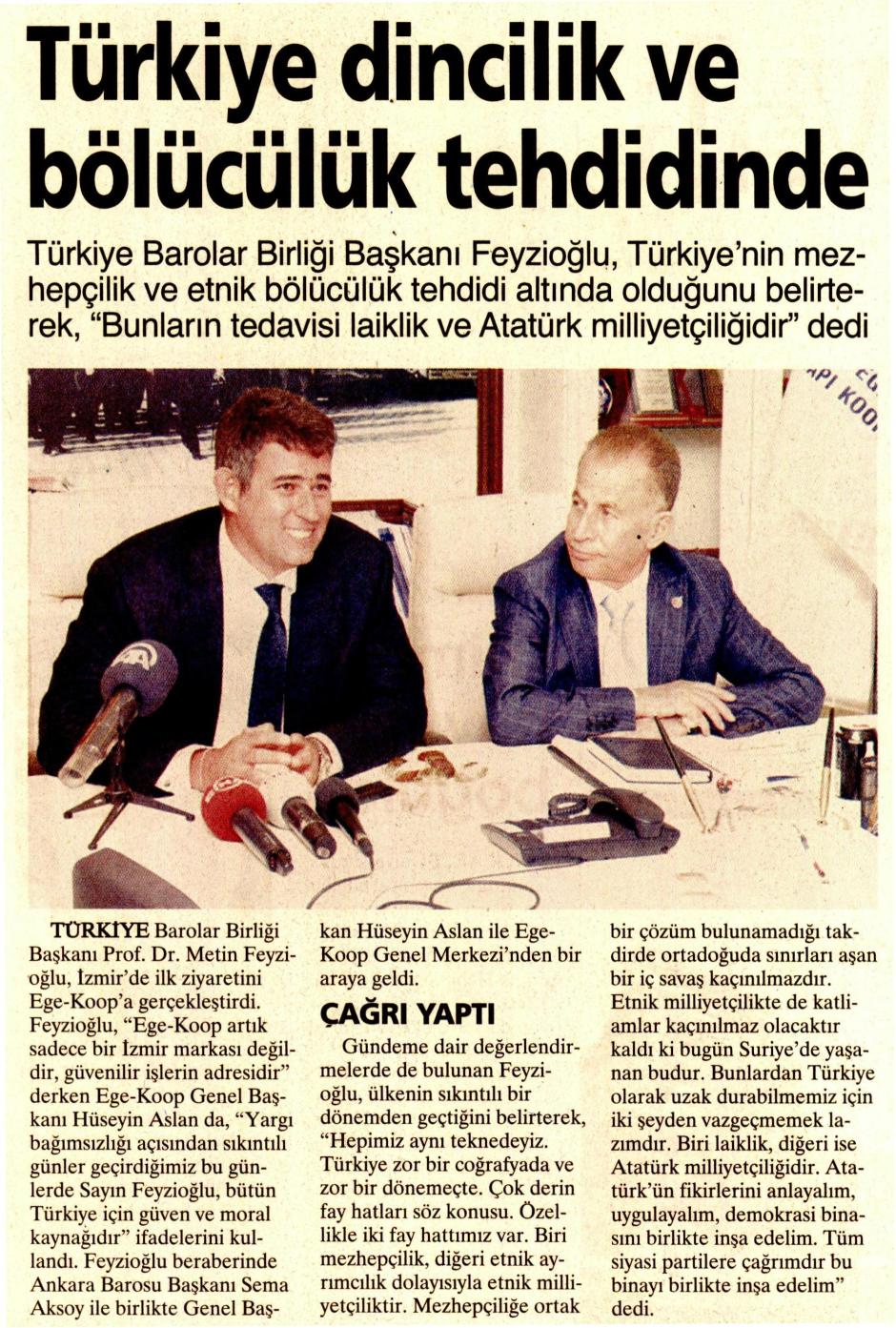 Türkiye dincilik ve bölücülük tehdidinde

Türkiye Barolar Birliği Başkanı Feyzioğlu, Türkiye'nin mezhepçilik ve etnik bölücülük tehdidi altında olduğunu belirterek, "Bunların tedavisi laiklik ve Atatürk milliyetçiliğidir" dedi

TÜRKİYE Barolar Birliği Başkanı Prof. Dr. Metin Feyzioğlu, İzmir'de ilk ziyaretini Ege-Koop'a gerçekleştirdi. Feyzioğlu, "Ege-Koop artık sadece bir İzmir markası değildir, güvenilir işlerin adresidir" derken Ege-Koop Genel Başkanı Hüseyin Aslan da, "Yargı bağımsızlığı açısından sıkıntılı günler geçirdiğimiz bu günlerde Sayın Feyzioğlu, bütün Türkiye için güven ve moral kaynağıdır" ifadelerini kullandı. Feyzioğlu beraberinde Ankara Barosu Başkanı Sema Aksoy ile birlikte Genel Başkan Hüseyin Aslan ile Ege-Koop Genel Merkezi'nden bir araya geldi.

ÇAĞRI YAPTI

Gündeme dair değerlendirmelerde de bulunan Feyzioğlu, ülkenin sıkıntılı bir dönemden geçtiğini belirterek, "Hepimiz aynı teknedeyiz. Türkiye zor bir coğrafyada ve zor bir dönemeçte. Çok derin fay hatları söz konusu. Özellikle iki fay hattımız var. Biri mezhepçilik, diğeri etnik ayrımcılık dolayısıyla etnik milliyetçiliktir. Mezhepçiliğe ortak bir çözüm bulunamadığı takdirde ortadoğuda sınırları aşan bir iç savaş kaçınılmazdır. Etnik milliyetçilikte de katliamlar kaçınılmaz olacaktır kaldı ki bugün Suriye'de yaşanan budur. Bunlardan Türkiye olarak uzak durabilmemiz için iki şeyden vazgeçmemek lazımdır. Biri laiklik, diğeri ise Atatürk milliyetçiliğidir. Atatürk'ün fikirlerini anlayalım, uygulayalım, demokrasi binasını birlikte inşa edelim. Tüm siyasi partilere çağrımdır bu binayı birlikte inşa edelim" dedi.